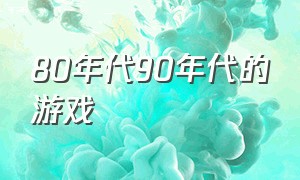 80年代90年代的游戏